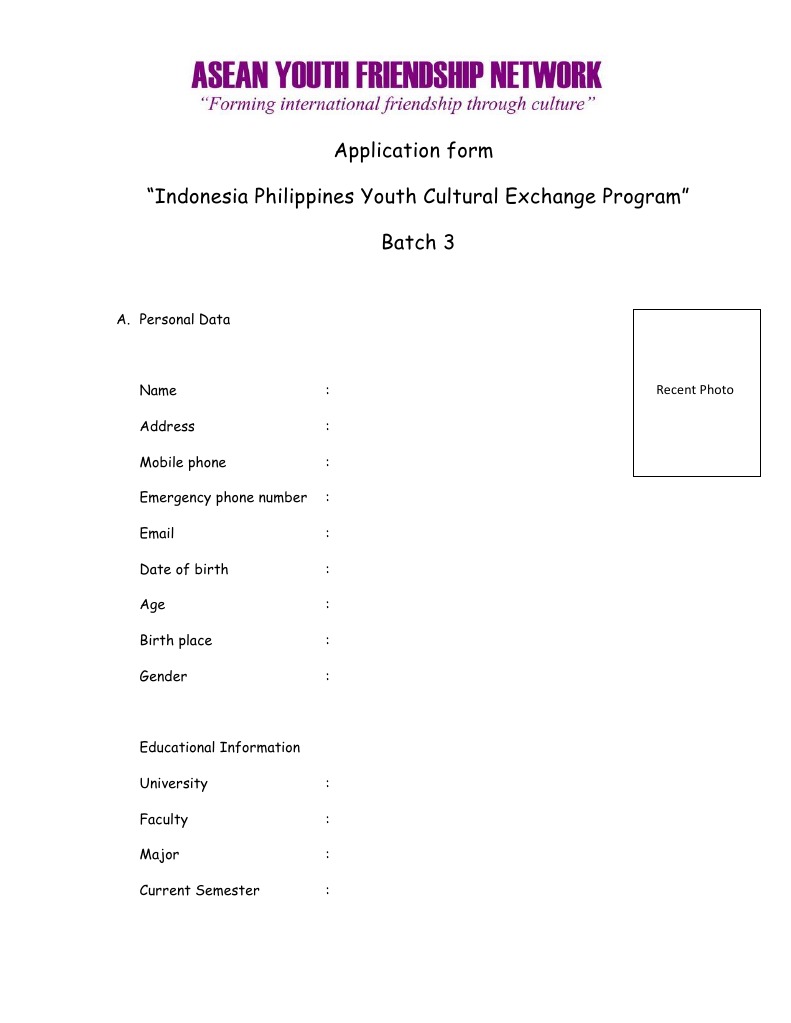 ASEAN YOUTH FRIENDSHIP NETWORK
"Forming international friendship through culture"

Application form

"Indonesia Philippines Youth Cultural Exchange Program"

Batch 3

A. Personal Data

Recent Photo

Name :

Address :

Mobile phone :

Emergency phone number :

Email :

Date of birth :

Age :

Birth place :

Gender :

Educational Information

University :

Faculty :

Major :

Current Semester :